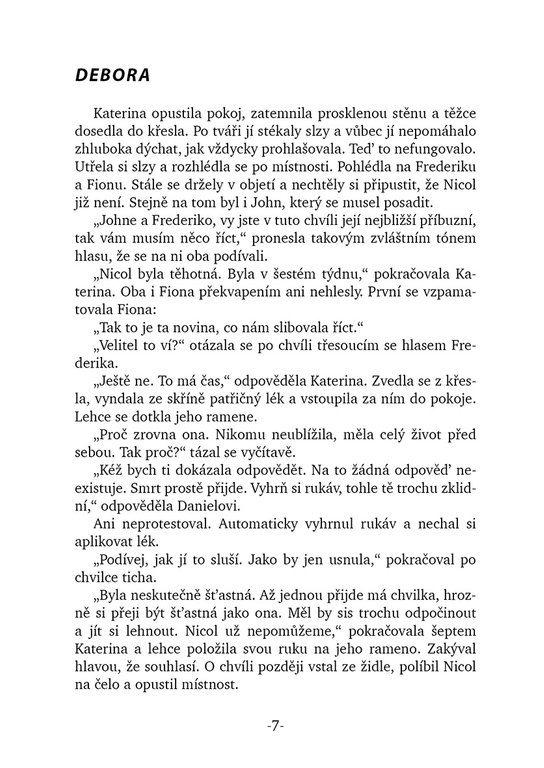 DEBORA

Katerina opustila pokoj, zatemnila prosklenou stěnu a těžce dosedla do křesla. Po tváři jí stékaly slzy a vůbec jí nepomáhalo zhluboka dýchat, jak vždycky prohlašovala. Teď to nefungovalo. Utřela si slzy a rozhlédla se po místnosti. Pohlédla na Frederiku a Fionu. Stále se držely v objetí a nechtěly si připustit, že Nicol již není. Stejně na tom byl i John, který se musel posadit.

„Johne a Frederiko, vy jste v tuto chvíli její nejbližší příbuzní, tak vám musím něco říct," pronesla takovým zvláštním tónem hlasu, že se na ni oba podívali.

„Nicol byla těhotná. Byla v šestém týdnu," pokračovala Katerina. Oba i Fiona překvapením ani nehlesly. První se vzpamatovala Fiona:

„Tak to je ta novina, co nám slibovala říct."

„Velitel to ví?" otázala se po chvíli třesoucím se hlasem Frederika.

„Ještě ne. To má čas," odpověděla Katerina. Zvedla se z křesla, vyndala ze skříně patřičný lék a vstoupila za ním do pokoje. Lehce se dotkla jeho ramene.

„Proč zrovna ona. Nikomu neublížila, měla celý život před sebou. Tak proč?" tázal se vyčítavě.

„Kéž bych ti dokázala odpovědět. Na to žádná odpověď neexistuje. Smrt prostě přijde. Vyhrň si rukáv, tohle tě trochu zklidní," odpověděla Danielovi.

Ani neprotestoval. Automaticky vyhrnul rukáv a nechal si aplikovat lék.

„Podívej, jak jí to sluší. Jako by jen usnula," pokračoval po chvilce ticha.

„Byla neskutečně šťastná. Až jednou přijde má chvilka, hrozně si přeji být šťastná jako ona. Měl by sis trochu odpočinout a jít si lehnout. Nicol už nepomůžeme," pokračovala šeptem Katerina a lehce položila svou ruku na jeho rameno. Zakýval hlavou, že souhlasí. O chvíli později vstal ze židle, políbil Nicol na čelo a opustil místnost.

-7-